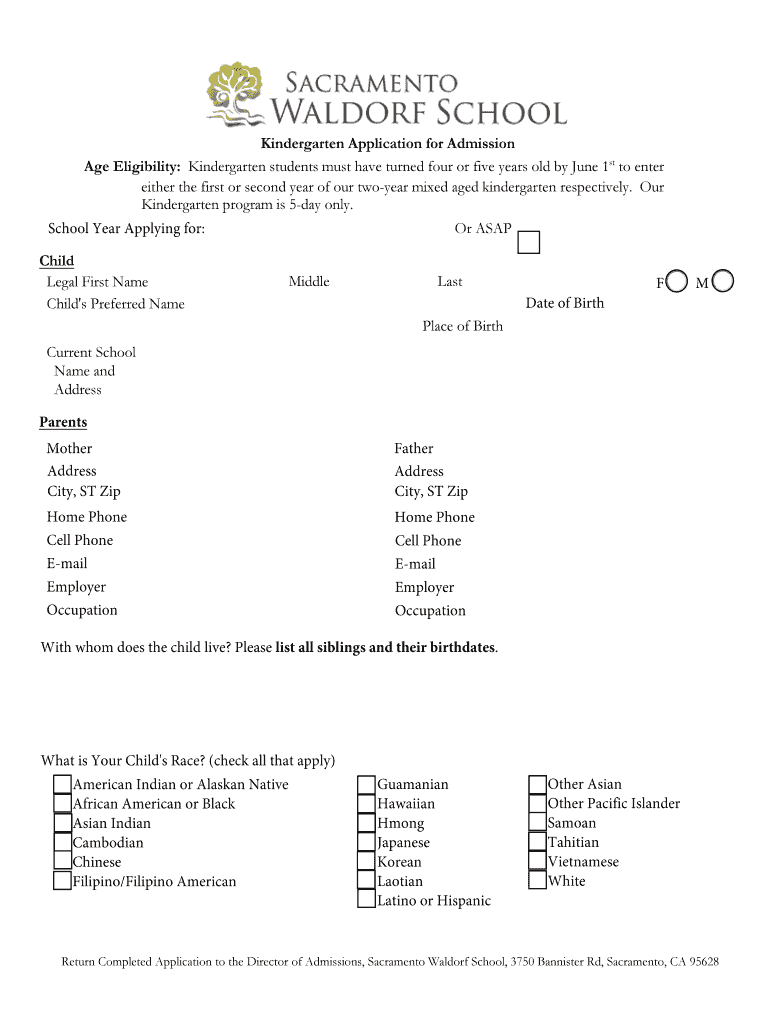 SACRAMENTO
WALDORF SCHOOL

Kindergarten Application for Admission

Age Eligibility: Kindergarten students must have turned four or five years old by June $1^{st}$ to enter either the first or second year of our two-year mixed aged kindergarten respectively. Our Kindergarten program is 5-day only.

School Year Applying for: Or ASAP

Child
Legal First Name Middle Last F M
Child's Preferred Name Date of Birth
Place of Birth
Current School Name and Address

Parents
Mother
Address
City, ST Zip
Home Phone
Cell Phone
E-mail
Employer
Occupation

Father
Address
City, ST Zip
Home Phone
Cell Phone
E-mail
Employer
Occupation

With whom does the child live? Please list all siblings and their birthdates.

What is Your Child's Race? (check all that apply)
American Indian or Alaskan Native
African American or Black
Asian Indian
Cambodian
Chinese
Filipino/Filipino American

Guamanian
Hawaiian
Hmong
Japanese
Korean
Laotian
Latino or Hispanic

Other Asian
Other Pacific Islander
Samoan
Tahitian
Vietnamese
White

Return Completed Application to the Director of Admissions, Sacramento Waldorf School, 3750 Bannister Rd, Sacramento, CA 95628